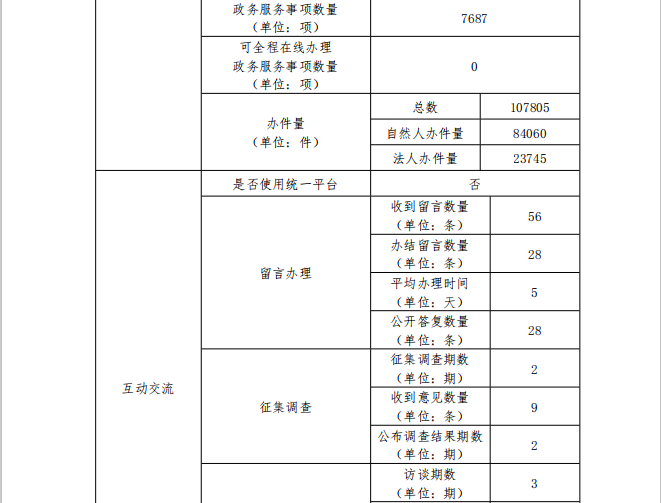 | | | | |
|---|---|---|---|
| | 政务服务事项数量（单位：项） | 7687 | |
| | 可全程在线办理政务服务事项数量（单位：项） | 0 | |
| | 办件量（单位：件） | 总数 | 107805 |
| | | 自然人办件量 | 84060 |
| | | 法人办件量 | 23745 |
| 互动交流 | 是否使用统一平台 | 否 | |
| | 留言办理 | 收到留言数量（单位：条） | 56 |
| | | 办结留言数量（单位：条） | 28 |
| | | 平均办理时间（单位：天） | 5 |
| | | 公开答复数量（单位：条） | 28 |
| | 征集调查 | 征集调查期数（单位：期） | 2 |
| | | 收到意见数量（单位：条） | 9 |
| | | 公布调查结果期数（单位：期） | 2 |
| | | 访谈期数（单位：期） | 3 |